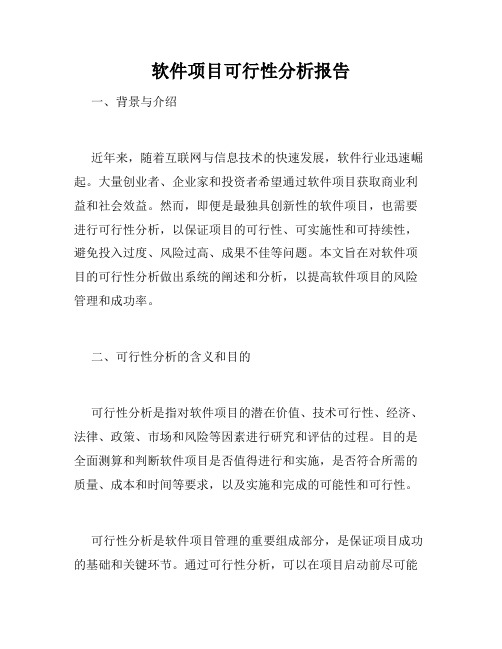 软件项目可行性分析报告

一、背景与介绍

近年来，随着互联网与信息技术的快速发展，软件行业迅速崛起。大量创业者、企业家和投资者希望通过软件项目获取商业利益和社会效益。然而，即便是最独具创新性的软件项目，也需要进行可行性分析，以保证项目的可行性、可实施性和可持续性，避免投入过度、风险过高、成果不佳等问题。本文旨在对软件项目的可行性分析做出系统的阐述和分析，以提高软件项目的风险管理和成功率。

二、可行性分析的含义和目的

可行性分析是指对软件项目的潜在价值、技术可行性、经济、法律、政策、市场和风险等因素进行研究和评估的过程。目的是全面测算和判断软件项目是否值得进行和实施，是否符合所需的质量、成本和时间等要求，以及实施和完成的可能性和可行性。

可行性分析是软件项目管理的重要组成部分，是保证项目成功的基础和关键环节。通过可行性分析，可以在项目启动前尽可能